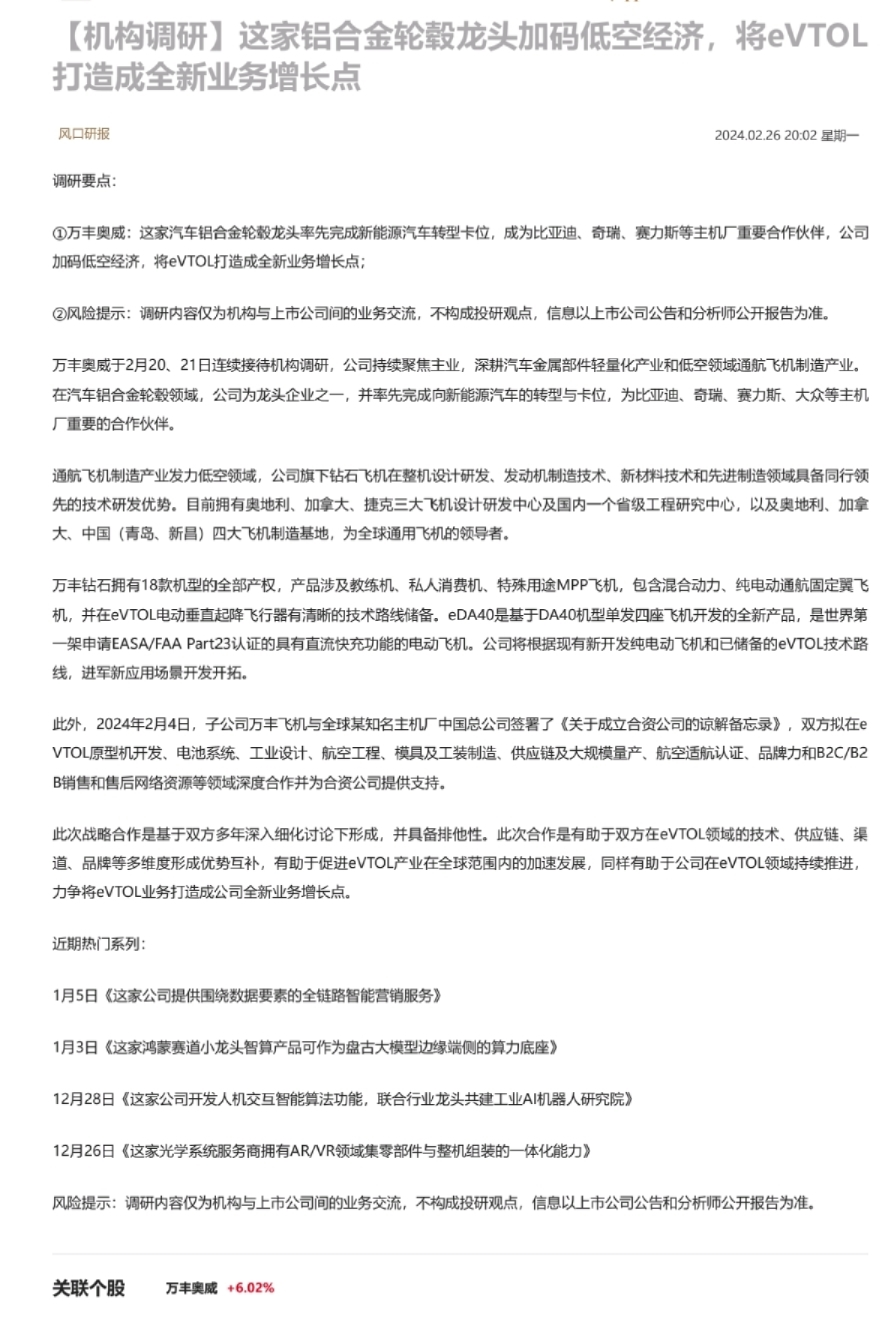 【机构调研】这家铝合金轮毂龙头加码低空经济，将eVTOL打造成全新业务增长点

风口研报

2024.02.26 20:02 星期一

调研要点：

①万丰奥威：这家汽车铝合金轮毂龙头率先完成新能源汽车转型卡位，成为比亚迪、奇瑞、赛力斯等主机厂重要合作伙伴，公司加码低空经济，将eVTOL打造成全新业务增长点；

②风险提示：调研内容仅为机构与上市公司间的业务交流，不构成投研观点，信息以上市公司公告和分析师公开报告为准。

万丰奥威于2月20、21日连续接待机构调研，公司持续聚焦主业，深耕汽车金属部件轻量化产业和低空领域通航飞机制造产业。在汽车铝合金轮毂领域，公司为龙头企业之一，并率先完成向新能源汽车的转型与卡位，为比亚迪、奇瑞、赛力斯、大众等主机厂重要的合作伙伴。

通航飞机制造产业发力低空领域，公司旗下钻石飞机在整机设计研发、发动机制造技术、新材料技术和先进制造领域具备同行领先的技术研发优势。目前拥有奥地利、加拿大、捷克三大飞机设计研发中心及国内一个省级工程研究中心，以及奥地利、加拿大、中国（青岛、新昌）四大飞机制造基地，为全球通用飞机的领导者。

万丰钻石拥有18款机型的全部产权，产品涉及教练机、私人消费机、特殊用途MPP飞机，包含混合动力、纯电动通航固定翼飞机，并在eVTOL电动垂直起降飞行器有清晰的技术路线储备。eDA40是基于DA40机型单发四座飞机开发的全新产品，是世界第一架申请EASA/FAA Part23认证的具有直流快充功能的电动飞机。公司将根据现有新开发纯电动飞机和已储备的eVTOL技术路线，进军新应用场景开发开拓。

此外，2024年2月4日，子公司万丰飞机与全球某知名主机厂中国总公司签署了《关于成立合资公司的谅解备忘录》，双方拟在eVTOL原型机开发、电池系统、工业设计、航空工程、模具及工装制造、供应链及大规模量产、航空适航认证、品牌力和B2C/B2B销售和售后网络资源等领域深度合作并为合资公司提供支持。

此次战略合作是基于双方多年深入细化讨论下形成，并具备排他性。此次合作是有助于双方在eVTOL领域的技术、供应链、渠道、品牌等多维度形成优势互补，有助于促进eVTOL产业在全球范围内的加速发展，同样有助于公司在eVTOL领域持续推进，力争将eVTOL业务打造成公司全新业务增长点。

近期热门系列：

1月5日《这家公司提供围绕数据要素的全链路智能营销服务》

1月3日《这家鸿蒙赛道小龙头智算产品可作为盘古大模型边缘端侧的算力底座》

12月28日《这家公司开发人机交互智能算法功能，联合行业龙头共建工业AI机器人研究院》

12月26日《这家光学系统服务商拥有AR/VR领域集零部件与整机组装的一体化能力》

风险提示：调研内容仅为机构与上市公司间的业务交流，不构成投研观点，信息以上市公司公告和分析师公开报告为准。

关联个股 万丰奥威 +6.02%